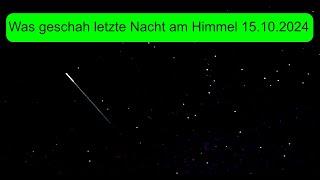 Was geschah letzte Nacht am Himmel 15.10.2024